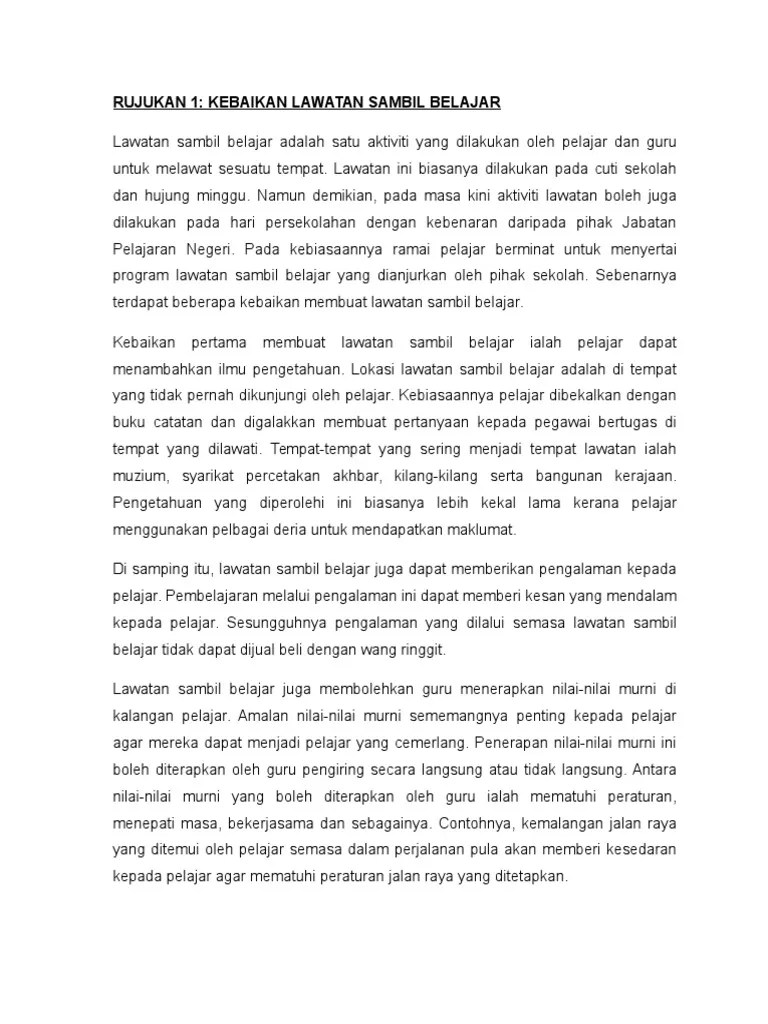 RUJUKAN 1: KEBAIKAN LAWATAN SAMBIL BELAJAR

Lawatan sambil belajar adalah satu aktiviti yang dilakukan oleh pelajar dan guru untuk melawat sesuatu tempat. Lawatan ini biasanya dilakukan pada cuti sekolah dan hujung minggu. Namun demikian, pada masa kini aktiviti lawatan boleh juga dilakukan pada hari persekolahan dengan kebenaran daripada pihak Jabatan Pelajaran Negeri. Pada kebiasaannya ramai pelajar berminat untuk menyertai program lawatan sambil belajar yang dianjurkan oleh pihak sekolah. Sebenarnya terdapat beberapa kebaikan membuat lawatan sambil belajar.

Kebaikan pertama membuat lawatan sambil belajar ialah pelajar dapat menambahkan ilmu pengetahuan. Lokasi lawatan sambil belajar adalah di tempat yang tidak pernah dikunjungi oleh pelajar. Kebiasaannya pelajar dibekalkan dengan buku catatan dan digalakkan membuat pertanyaan kepada pegawai bertugas di tempat yang dilawati. Tempat-tempat yang sering menjadi tempat lawatan ialah muzium, syarikat percetakan akhbar, kilang-kilang serta bangunan kerajaan. Pengetahuan yang diperolehi ini biasanya lebih kekal lama kerana pelajar menggunakan pelbagai deria untuk mendapatkan maklumat.

Di samping itu, lawatan sambil belajar juga dapat memberikan pengalaman kepada pelajar. Pembelajaran melalui pengalaman ini dapat memberi kesan yang mendalam kepada pelajar. Sesungguhnya pengalaman yang dilalui semasa lawatan sambil belajar tidak dapat dijual beli dengan wang ringgit.

Lawatan sambil belajar juga membolehkan guru menerapkan nilai-nilai murni di kalangan pelajar. Amalan nilai-nilai murni sememangnya penting kepada pelajar agar mereka dapat menjadi pelajar yang cemerlang. Penerapan nilai-nilai murni ini boleh diterapkan oleh guru pengiring secara langsung atau tidak langsung. Antara nilai-nilai murni yang boleh diterapkan oleh guru ialah mematuhi peraturan, menepati masa, bekerjasama dan sebagainya. Contohnya, kemalangan jalan raya yang ditemui oleh pelajar semasa dalam perjalanan pula akan memberi kesedaran kepada pelajar agar mematuhi peraturan jalan raya yang ditetapkan.